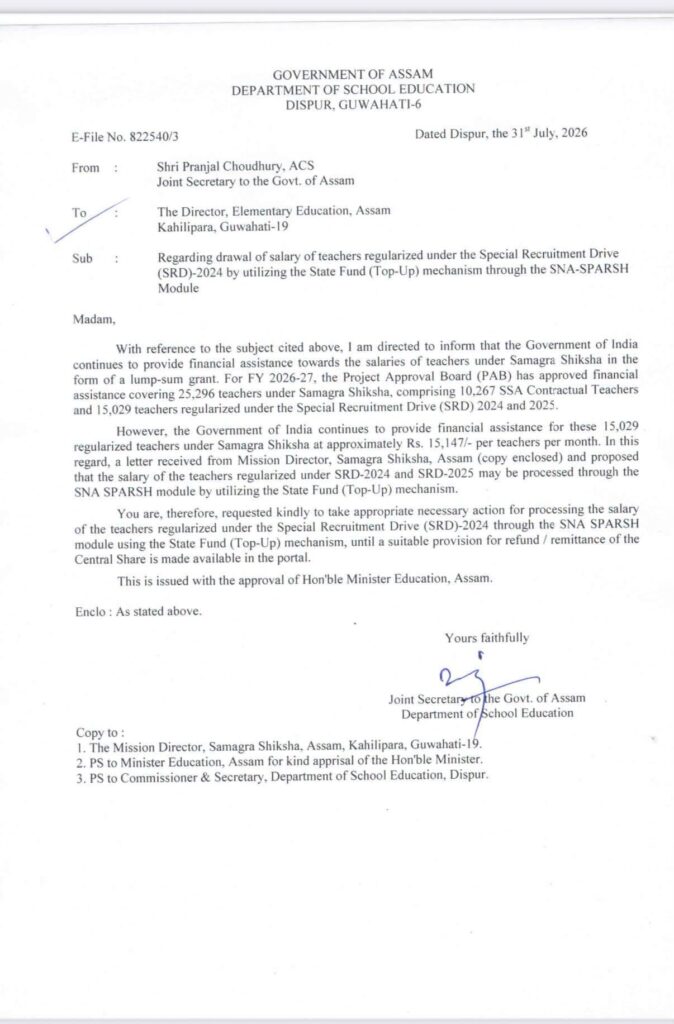 GOVERNMENT OF ASSAM
DEPARTMENT OF SCHOOL EDUCATION
DISPUR, GUWAHATI-6

E-File No. 822540/3

Dated Dispur, the 31$^{st}$ July, 2026

From : Shri Pranjal Choudhury, ACS
Joint Secretary to the Govt. of Assam

To : The Director, Elementary Education, Assam
Kahilipara, Guwahati-19

Sub : Regarding drawal of salary of teachers regularized under the Special Recruitment Drive (SRD)-2024 by utilizing the State Fund (Top-Up) mechanism through the SNA-SPARSH Module

Madam,

With reference to the subject cited above, I am directed to inform that the Government of India continues to provide financial assistance towards the salaries of teachers under Samagra Shiksha in the form of a lump-sum grant. For FY 2026-27, the Project Approval Board (PAB) has approved financial assistance covering 25,296 teachers under Samagra Shiksha, comprising 10,267 SSA Contractual Teachers and 15,029 teachers regularized under the Special Recruitment Drive (SRD) 2024 and 2025.

However, the Government of India continues to provide financial assistance for these 15,029 regularized teachers under Samagra Shiksha at approximately Rs. 15,147/- per teachers per month. In this regard, a letter received from Mission Director, Samagra Shiksha, Assam (copy enclosed) and proposed that the salary of the teachers regularized under SRD-2024 and SRD-2025 may be processed through the SNA SPARSH module by utilizing the State Fund (Top-Up) mechanism.

You are, therefore, requested kindly to take appropriate necessary action for processing the salary of the teachers regularized under the Special Recruitment Drive (SRD)-2024 through the SNA SPARSH module using the State Fund (Top-Up) mechanism, until a suitable provision for refund / remittance of the Central Share is made available in the portal.

This is issued with the approval of Hon'ble Minister Education, Assam.

Enclo : As stated above.

Yours faithfully

Joint Secretary to the Govt. of Assam
Department of School Education

Copy to :
1. The Mission Director, Samagra Shiksha, Assam, Kahilipara, Guwahati-19.
2. PS to Minister Education, Assam for kind apprisal of the Hon'ble Minister.
3. PS to Commissioner & Secretary, Department of School Education, Dispur.